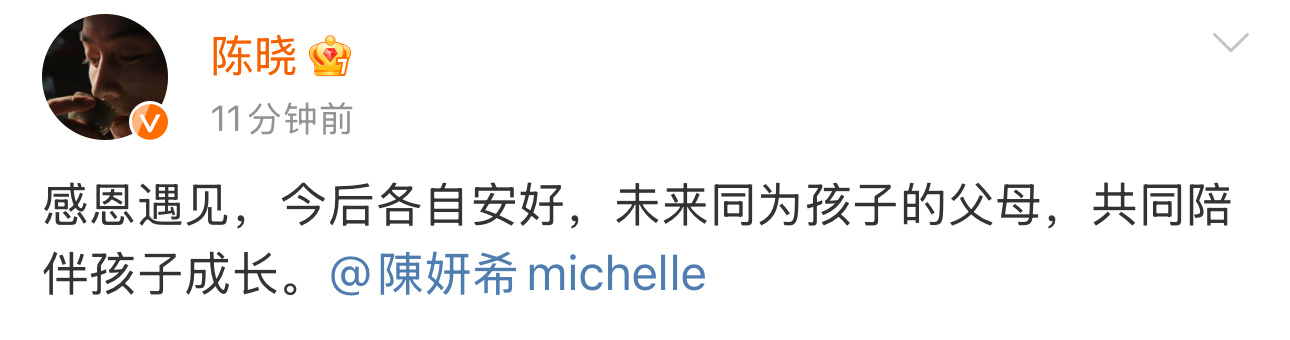 陈晓

11分钟前

感恩遇见，今后各自安好，未来同为孩子的父母，共同陪伴孩子成长。@陳妍希 michelle